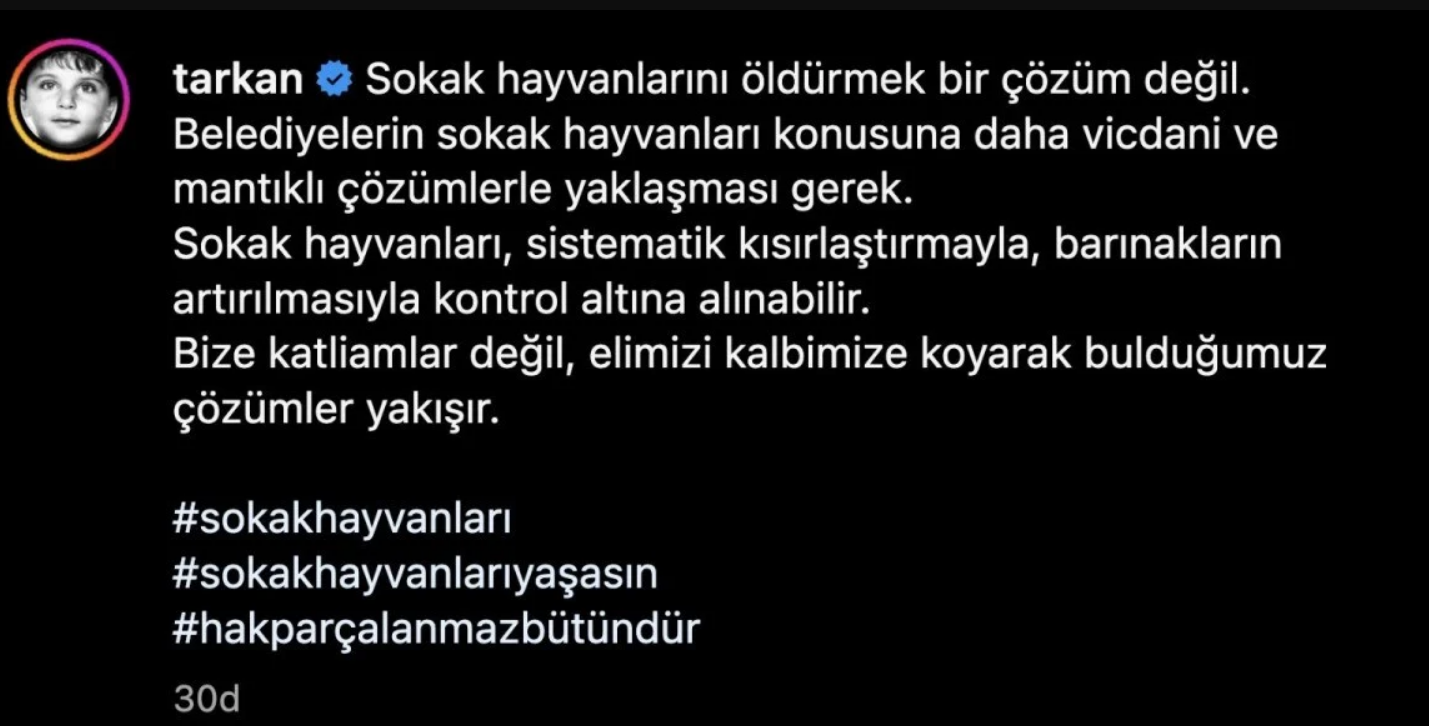 tarkan Sokak hayvanlarını öldürmek bir çözüm değil. Belediyelerin sokak hayvanları konusuna daha vicdani ve mantıklı çözümlerle yaklaşması gerek.
Sokak hayvanları, sistematik kısırlaştırmayla, barınakların artırılmasıyla kontrol altına alınabilir.
Bize katliamlar değil, elimizi kalbimize koyarak bulduğumuz çözümler yakışır.

#sokakhayvanları
#sokakhayvanlarıyaşasın
#hakparçalanmazbütündür

30d